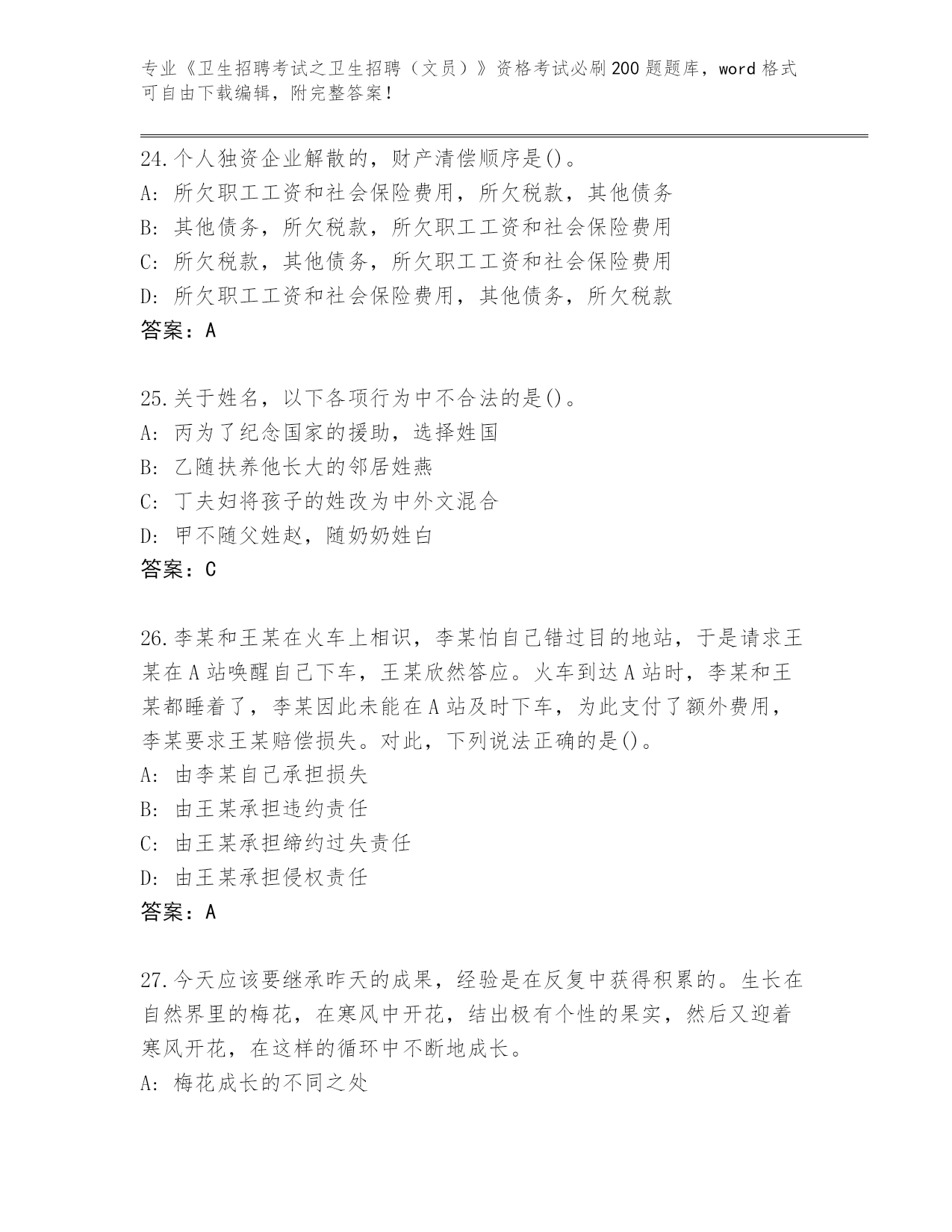 专业《卫生招聘考试之卫生招聘（文员）》资格考试必刷200题题库，word格式可自由下载编辑，附完整答案！

24.个人独资企业解散的，财产清偿顺序是()。
A: 所欠职工工资和社会保险费用，所欠税款，其他债务
B: 其他债务，所欠税款，所欠职工工资和社会保险费用
C: 所欠税款，其他债务，所欠职工工资和社会保险费用
D: 所欠职工工资和社会保险费用，其他债务，所欠税款
答案：A

25.关于姓名，以下各项行为中不合法的是()。
A: 丙为了纪念国家的援助，选择姓国
B: 乙随扶养他长大的邻居姓燕
C: 丁夫妇将孩子的姓改为中外文混合
D: 甲不随父姓赵，随奶奶姓白
答案：C

26.李某和王某在火车上相识，李某怕自己错过目的地站，于是请求王某在A站唤醒自己下车，王某欣然答应。火车到达A站时，李某和王某都睡着了，李某因此未能在A站及时下车，为此支付了额外费用，李某要求王某赔偿损失。对此，下列说法正确的是()。
A: 由李某自己承担损失
B: 由王某承担违约责任
C: 由王某承担缔约过失责任
D: 由王某承担侵权责任
答案：A

27.今天应该要继承昨天的成果，经验是在反复中获得积累的。生长在自然界里的梅花，在寒风中开花，结出极有个性的果实，然后又迎着寒风开花，在这样的循环中不断地成长。
A: 梅花成长的不同之处